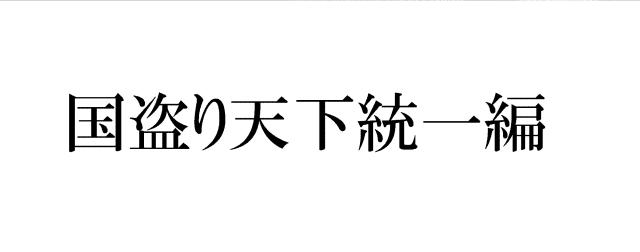 国盗り天下統一編